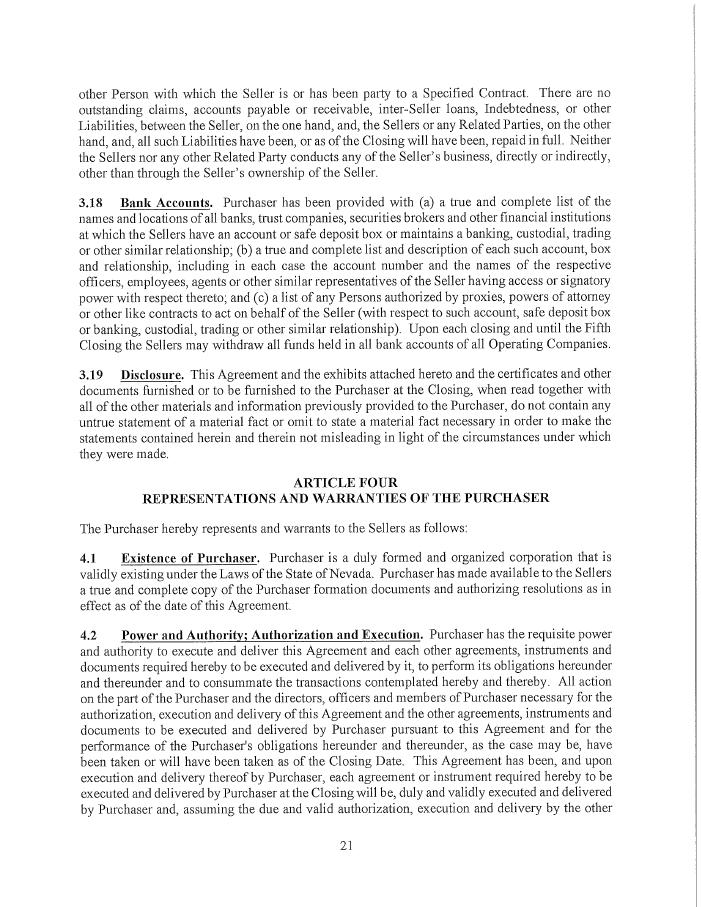 other Person with which the Seller is or has been party to a Specified Contract. There are no outstanding claims, accounts payable or receivable, inter-Seller loans, Indebtedness, or other Liabilities, between the Seller, on the one hand, and, the Sellers or any Related Parties, on the other hand, and, all such Liabilities have been, or as of the Closing will have been, repaid in full. Neither the Sellers nor any other Related Party conducts any of the Seller's business, directly or indirectly, other than through the Seller's ownership of the Seller.

3.18 Bank Accounts. Purchaser has been provided with (a) a true and complete list of the names and locations of all banks, trust companies, securities brokers and other financial institutions at which the Sellers have an account or safe deposit box or maintains a banking, custodial, trading or other similar relationship; (b) a true and complete list and description of each such account, box and relationship, including in each case the account number and the names of the respective officers, employees, agents or other similar representatives of the Seller having access or signatory power with respect thereto; and (c) a list of any Persons authorized by proxies, powers of attorney or other like contracts to act on behalf of the Seller (with respect to such account, safe deposit box or banking, custodial, trading or other similar relationship). Upon each closing and until the Fifth Closing the Sellers may withdraw all funds held in all bank accounts of all Operating Companies.

3.19 Disclosure. This Agreement and the exhibits attached hereto and the certificates and other documents furnished or to be furnished to the Purchaser at the Closing, when read together with all of the other materials and information previously provided to the Purchaser, do not contain any untrue statement of a material fact or omit to state a material fact necessary in order to make the statements contained herein and therein not misleading in light of the circumstances under which they were made.

ARTICLE FOUR
REPRESENTATIONS AND WARRANTIES OF THE PURCHASER

The Purchaser hereby represents and warrants to the Sellers as follows:

4.1 Existence of Purchaser. Purchaser is a duly formed and organized corporation that is validly existing under the Laws of the State of Nevada. Purchaser has made available to the Sellers a true and complete copy of the Purchaser formation documents and authorizing resolutions as in effect as of the date of this Agreement.

4.2 Power and Authority; Authorization and Execution. Purchaser has the requisite power and authority to execute and deliver this Agreement and each other agreements, instruments and documents required hereby to be executed and delivered by it, to perform its obligations hereunder and thereunder and to consummate the transactions contemplated hereby and thereby. All action on the part of the Purchaser and the directors, officers and members of Purchaser necessary for the authorization, execution and delivery of this Agreement and the other agreements, instruments and documents to be executed and delivered by Purchaser pursuant to this Agreement and for the performance of the Purchaser's obligations hereunder and thereunder, as the case may be, have been taken or will have been taken as of the Closing Date. This Agreement has been, and upon execution and delivery thereof by Purchaser, each agreement or instrument required hereby to be executed and delivered by Purchaser at the Closing will be, duly and validly executed and delivered by Purchaser and, assuming the due and valid authorization, execution and delivery by the other

21